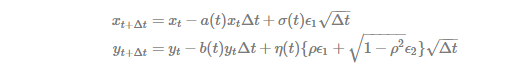 $x_{t+\Delta t} = x_t - a(t)x_t\Delta t + \sigma(t)\epsilon_1\sqrt{\Delta t}$
$y_{t+\Delta t} = y_t - b(t)y_t\Delta t + \eta(t)\{\rho\epsilon_1 + \sqrt{1-\rho^2}\epsilon_2\}\sqrt{\Delta t}$